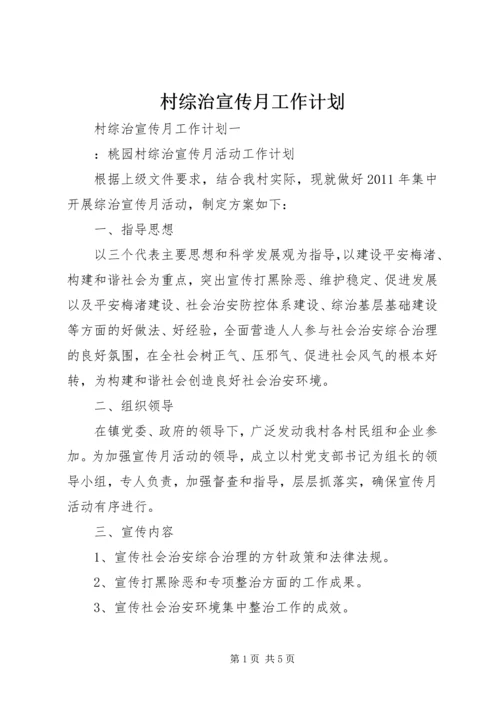 村综治宣传月工作计划

村综治宣传月工作计划一

：桃园村综治宣传月活动工作计划

根据上级文件要求，结合我村实际，现就做好2011年集中开展综治宣传月活动，制定方案如下：

一、指导思想

以三个代表主要思想和科学发展观为指导，以建设平安梅渚、构建和谐社会为重点，突出宣传打黑除恶、维护稳定、促进发展以及平安梅渚建设、社会治安防控体系建设、综治基层基础建设等方面的好做法、好经验，全面营造人人参与社会治安综合治理的良好氛围，在全社会树正气、压邪气、促进社会风气的根本好转，为构建和谐社会创造良好社会治安环境。

二、组织领导

在镇党委、政府的领导下，广泛发动我村各村民组和企业参加。为加强宣传月活动的领导，成立以村党支部书记为组长的领导小组，专人负责，加强督查和指导，层层抓落实，确保宣传月活动有序进行。

三、宣传内容

1、宣传社会治安综合治理的方针政策和法律法规。

2、宣传打黑除恶和专项整治方面的工作成果。

3、宣传社会治安环境集中整治工作的成效。

第1页 共5页